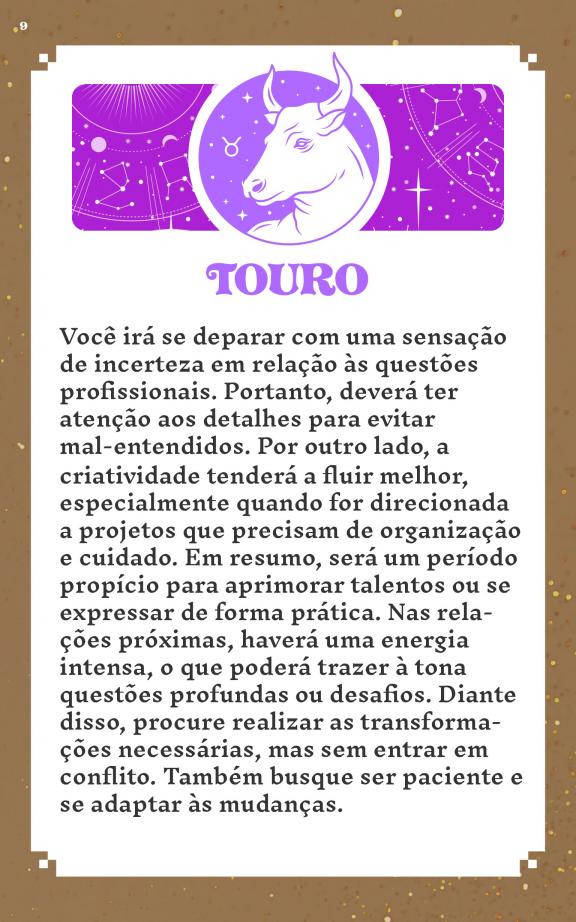 9

TOURO

Você irá se deparar com uma sensação de incerteza em relação às questões profissionais. Portanto, deverá ter atenção aos detalhes para evitar mal-entendidos. Por outro lado, a criatividade tenderá a fluir melhor, especialmente quando for direcionada a projetos que precisam de organização e cuidado. Em resumo, será um período propício para aprimorar talentos ou se expressar de forma prática. Nas relações próximas, haverá uma energia intensa, o que poderá trazer à tona questões profundas ou desafios. Diante disso, procure realizar as transformações necessárias, mas sem entrar em conflito. Também busque ser paciente e se adaptar às mudanças.